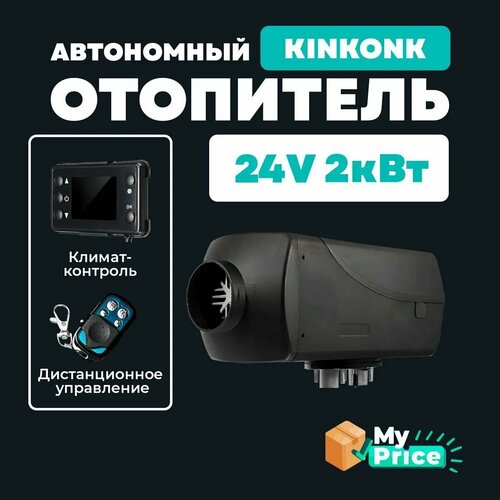 АВТОНОМНЫЙ KINKONK
ОТОПИТЕЛЬ
24V 2кВт

OK

Климат-контроль

Дистанционное управление

My Price